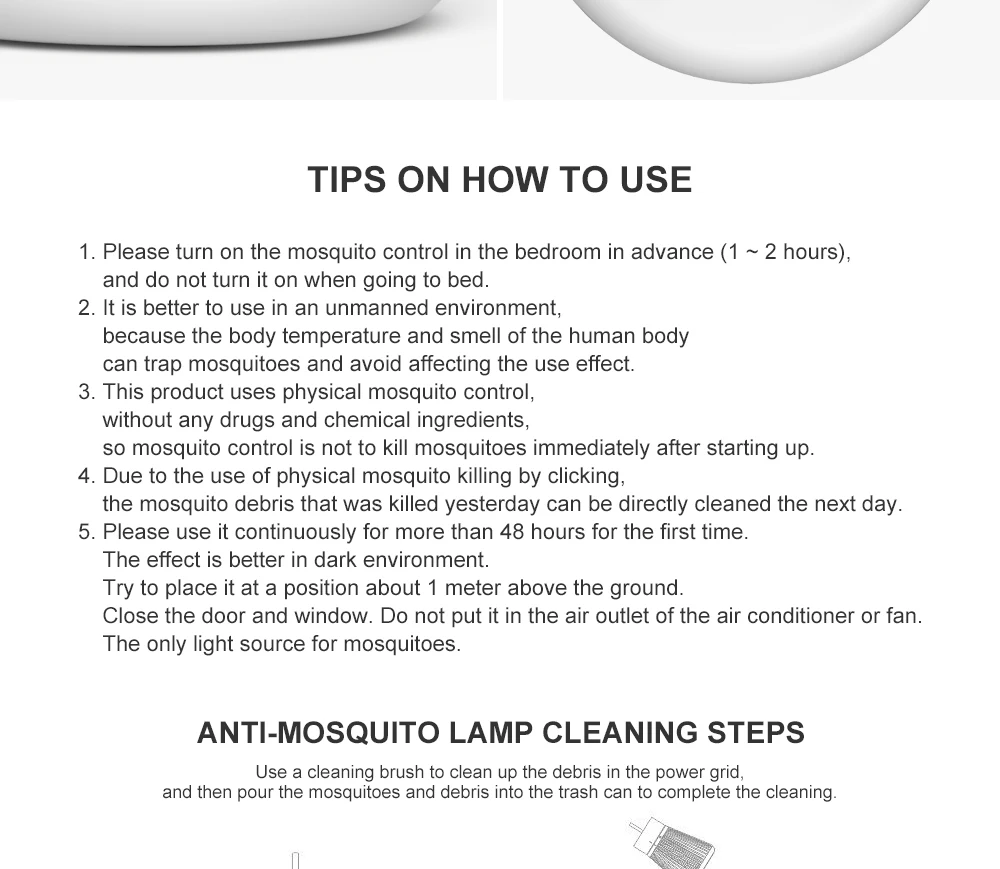 TIPS ON HOW TO USE

1. Please turn on the mosquito control in the bedroom in advance (1 ~ 2 hours), and do not turn it on when going to bed.
2. It is better to use in an unmanned environment, because the body temperature and smell of the human body can trap mosquitoes and avoid affecting the use effect.
3. This product uses physical mosquito control, without any drugs and chemical ingredients, so mosquito control is not to kill mosquitoes immediately after starting up.
4. Due to the use of physical mosquito killing by clicking, the mosquito debris that was killed yesterday can be directly cleaned the next day.
5. Please use it continuously for more than 48 hours for the first time. The effect is better in dark environment. Try to place it at a position about 1 meter above the ground. Close the door and window. Do not put it in the air outlet of the air conditioner or fan. The only light source for mosquitoes.

ANTI-MOSQUITO LAMP CLEANING STEPS

Use a cleaning brush to clean up the debris in the power grid, and then pour the mosquitoes and debris into the trash can to complete the cleaning.